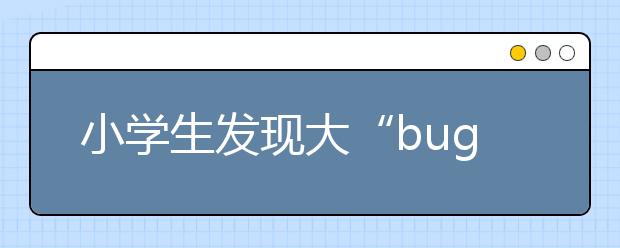 小学生发现大“bug